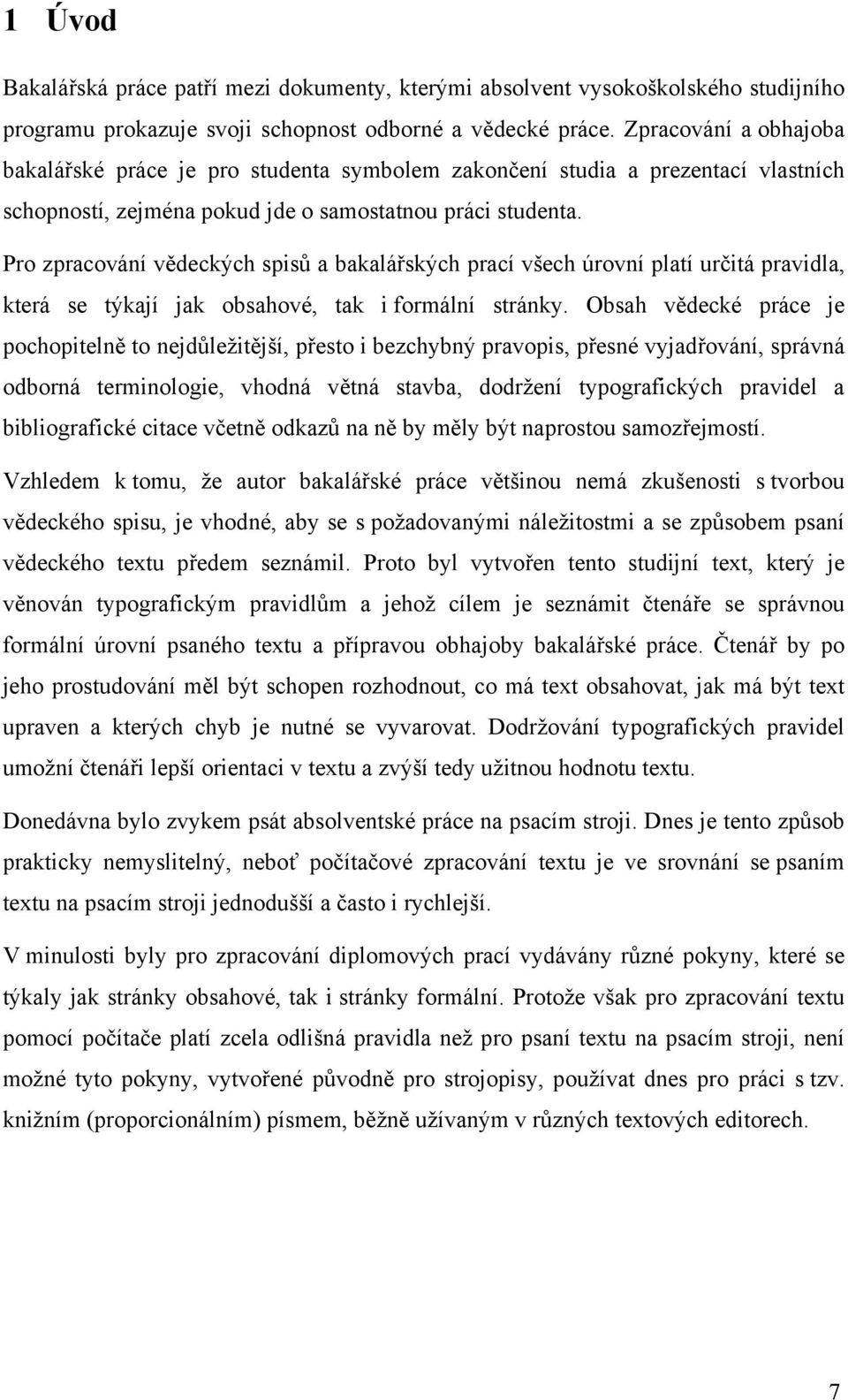 1 Úvod

Bakalářská práce patří mezi dokumenty, kterými absolvent vysokoškolského studijního programu prokazuje svoji schopnost odborné a vědecké práce. Zpracování a obhajoba bakalářské práce je pro studenta symbolem zakončení studia a prezentací vlastních schopností, zejména pokud jde o samostatnou práci studenta.

Pro zpracování vědeckých spisů a bakalářských prací všech úrovní platí určitá pravidla, která se týkají jak obsahové, tak i formální stránky. Obsah vědecké práce je pochopitelně to nejdůležitější, přesto i bezchybný pravopis, přesné vyjadřování, správná odborná terminologie, vhodná větná stavba, dodržení typografických pravidel a bibliografické citace včetně odkazů na ně by měly být naprostou samozřejmostí.

Vzhledem k tomu, že autor bakalářské práce většinou nemá zkušenosti s tvorbou vědeckého spisu, je vhodné, aby se s požadovanými náležitostmi a se způsobem psaní vědeckého textu předem seznámil. Proto byl vytvořen tento studijní text, který je věnován typografickým pravidlům a jehož cílem je seznámit čtenáře se správnou formální úrovní psaného textu a přípravou obhajoby bakalářské práce. Čtenář by po jeho prostudování měl být schopen rozhodnout, co má text obsahovat, jak má být text upraven a kterých chyb je nutné se vyvarovat. Dodržování typografických pravidel umožní čtenáři lepší orientaci v textu a zvýší tedy užitnou hodnotu textu.

Donedávna bylo zvykem psát absolventské práce na psacím stroji. Dnes je tento způsob prakticky nemyslitelný, neboť počítačové zpracování textu je ve srovnání se psaním textu na psacím stroji jednodušší a často i rychlejší.

V minulosti byly pro zpracování diplomových prací vydávány různé pokyny, které se týkaly jak stránky obsahové, tak i stránky formální. Protože však pro zpracování textu pomocí počítače platí zcela odlišná pravidla než pro psaní textu na psacím stroji, není možné tyto pokyny, vytvořené původně pro strojopisy, používat dnes pro práci s tzv. knižním (proporcionálním) písmem, běžně užívaným v různých textových editorech.

7